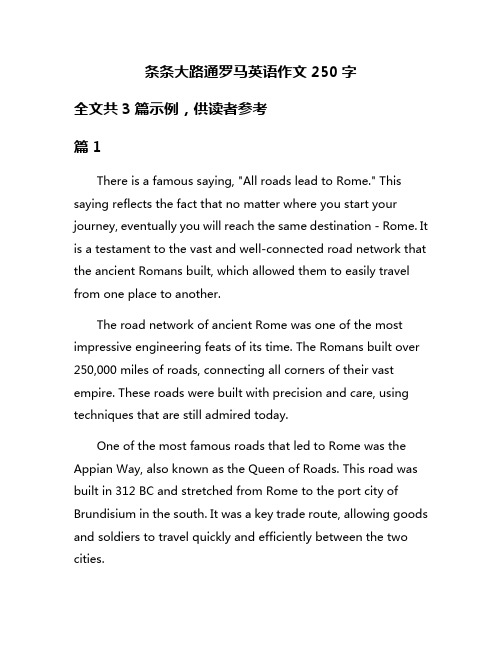 条条大路通罗马英语作文 250 字

全文共 3 篇示例，供读者参考

篇 1

There is a famous saying, "All roads lead to Rome." This saying reflects the fact that no matter where you start your journey, eventually you will reach the same destination - Rome. It is a testament to the vast and well-connected road network that the ancient Romans built, which allowed them to easily travel from one place to another.

The road network of ancient Rome was one of the most impressive engineering feats of its time. The Romans built over 250,000 miles of roads, connecting all corners of their vast empire. These roads were built with precision and care, using techniques that are still admired today.

One of the most famous roads that led to Rome was the Appian Way, also known as the Queen of Roads. This road was built in 312 BC and stretched from Rome to the port city of Brundisium in the south. It was a key trade route, allowing goods and soldiers to travel quickly and efficiently between the two cities.